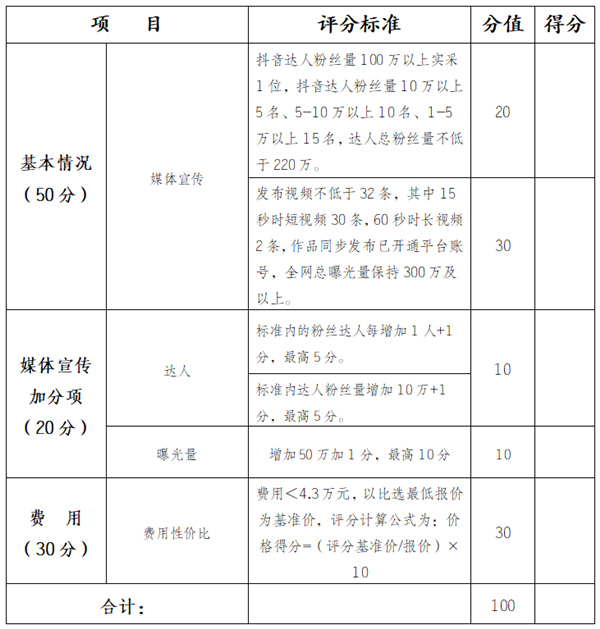 | 项　　目 | | 评分标准 | 分值 | 得分 |
|---|---|---|---|---|
| 基本情况（50分） | 媒体宣传 | 抖音达人粉丝量100万以上实采1位，抖音达人粉丝量10万以上5名、5-10万以上10名、1-5万以上15名，达人总粉丝量不低于220万。 | 20 | |
| | | 发布视频不低于32条，其中15秒时短视频30条，60秒时长视频2条，作品同步发布已开通平台账号，全网总曝光量保持300万及以上。 | 30 | |
| 媒体宣传加分项（20分） | 达人 | 标准内的粉丝达人每增加1人+1分，最高5分。 | 10 | |
| | | 标准内达人粉丝量增加10万+1分，最高5分。 | | |
| | 曝光量 | 增加50万加1分，最高10分 | 10 | |
| 费　用（30分） | 费用性价比 | 费用＜4.3万元，以比选最低报价为基准价，评分计算公式为：价格得分=（评分基准价/报价）×10 | 30 | |
| 合计： | | | 100 | |